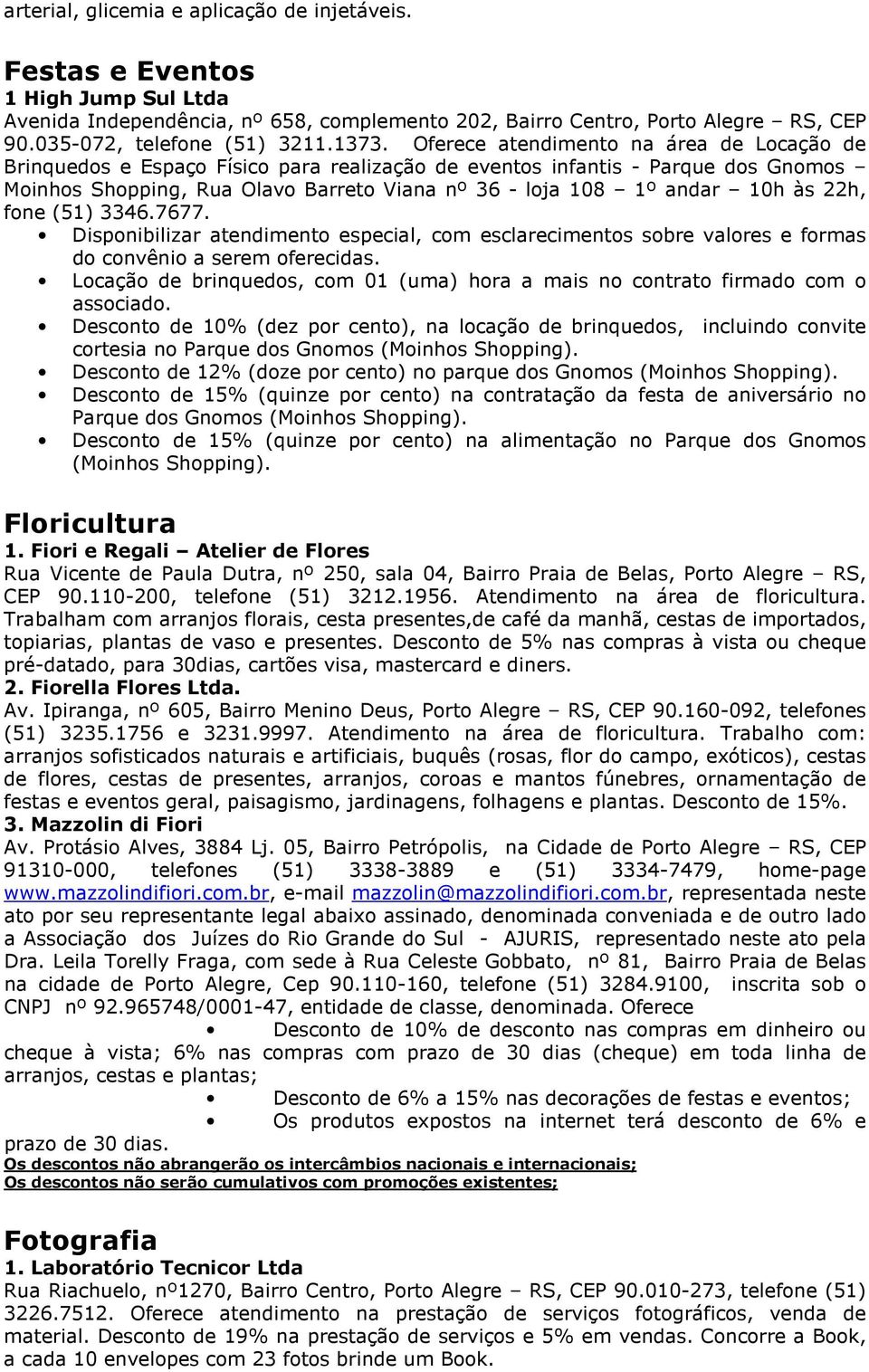 arterial, glicemia e aplicação de injetáveis.

Festas e Eventos
1 High Jump Sul Ltda
Avenida Independência, nº 658, complemento 202, Bairro Centro, Porto Alegre – RS, CEP 90.035-072, telefone (51) 3211.1373. Oferece atendimento na área de Locação de Brinquedos e Espaço Físico para realização de eventos infantis - Parque dos Gnomos – Moinhos Shopping, Rua Olavo Barreto Viana nº 36 - loja 108 – 1º andar – 10h às 22h, fone (51) 3346.7677.
• Disponibilizar atendimento especial, com esclarecimentos sobre valores e formas do convênio a serem oferecidas.
• Locação de brinquedos, com 01 (uma) hora a mais no contrato firmado com o associado.
• Desconto de 10% (dez por cento), na locação de brinquedos, incluindo convite cortesia no Parque dos Gnomos (Moinhos Shopping).
• Desconto de 12% (doze por cento) no parque dos Gnomos (Moinhos Shopping).
• Desconto de 15% (quinze por cento) na contratação da festa de aniversário no Parque dos Gnomos (Moinhos Shopping).
• Desconto de 15% (quinze por cento) na alimentação no Parque dos Gnomos (Moinhos Shopping).

Floricultura
1. Fiori e Regali – Atelier de Flores
Rua Vicente de Paula Dutra, nº 250, sala 04, Bairro Praia de Belas, Porto Alegre – RS, CEP 90.110-200, telefone (51) 3212.1956. Atendimento na área de floricultura. Trabalham com arranjos florais, cesta presentes,de café da manhã, cestas de importados, topiarias, plantas de vaso e presentes. Desconto de 5% nas compras à vista ou cheque pré-datado, para 30dias, cartões visa, mastercard e diners.
2. Fiorella Flores Ltda.
Av. Ipiranga, nº 605, Bairro Menino Deus, Porto Alegre – RS, CEP 90.160-092, telefones (51) 3235.1756 e 3231.9997. Atendimento na área de floricultura. Trabalho com: arranjos sofisticados naturais e artificiais, buquês (rosas, flor do campo, exóticos), cestas de flores, cestas de presentes, arranjos, coroas e mantos fúnebres, ornamentação de festas e eventos geral, paisagismo, jardinagens, folhagens e plantas. Desconto de 15%.
3. Mazzolin di Fiori
Av. Protásio Alves, 3884 Lj. 05, Bairro Petrópolis, na Cidade de Porto Alegre – RS, CEP 91310-000, telefones (51) 3338-3889 e (51) 3334-7479, home-page www.mazzolindifiori.com.br, e-mail mazzolin@mazzolindifiori.com.br, representada neste ato por seu representante legal abaixo assinado, denominada conveniada e de outro lado a Associação dos Juízes do Rio Grande do Sul - AJURIS, representado neste ato pela Dra. Leila Torelly Fraga, com sede à Rua Celeste Gobbato, nº 81, Bairro Praia de Belas na cidade de Porto Alegre, Cep 90.110-160, telefone (51) 3284.9100, inscrita sob o CNPJ nº 92.965748/0001-47, entidade de classe, denominada. Oferece
• Desconto de 10% de desconto nas compras em dinheiro ou cheque à vista; 6% nas compras com prazo de 30 dias (cheque) em toda linha de arranjos, cestas e plantas;
• Desconto de 6% a 15% nas decorações de festas e eventos;
• Os produtos expostos na internet terá desconto de 6% e prazo de 30 dias.
Os descontos não abrangerão os intercâmbios nacionais e internacionais;
Os descontos não serão cumulativos com promoções existentes;

Fotografia
1. Laboratório Tecnicor Ltda
Rua Riachuelo, nº1270, Bairro Centro, Porto Alegre – RS, CEP 90.010-273, telefone (51) 3226.7512. Oferece atendimento na prestação de serviços fotográficos, venda de material. Desconto de 19% na prestação de serviços e 5% em vendas. Concorre a Book, a cada 10 envelopes com 23 fotos brinde um Book.